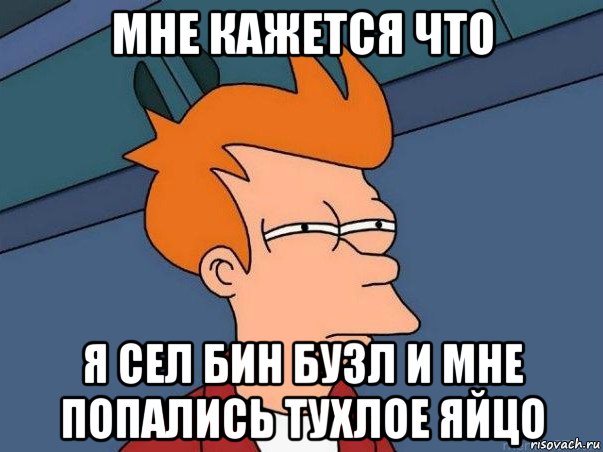 МНЕ КАЖЕТСЯ ЧТО

Я СЕЛ БИН БУЗЛ И МНЕ ПОПАЛИСЬ ТУХЛОЕ ЯЙЦО

risovach.ru